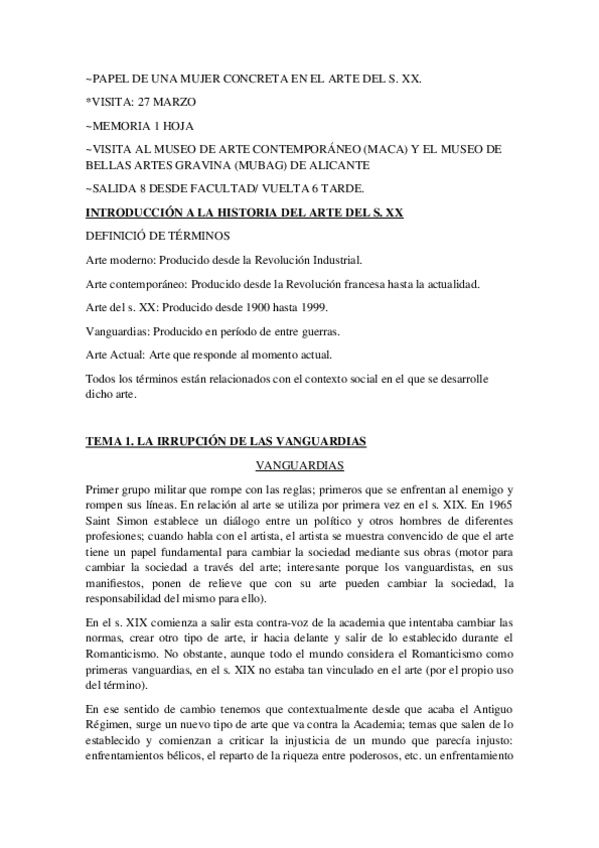 ~PAPEL DE UNA MUJER CONCRETA EN EL ARTE DEL S. XX.

*VISITA: 27 MARZO

~MEMORIA 1 HOJA

~VISITA AL MUSEO DE ARTE CONTEMPORÁNEO (MACA) Y EL MUSEO DE BELLAS ARTES GRAVINA (MUBAG) DE ALICANTE

~SALIDA 8 DESDE FACULTAD/ VUELTA 6 TARDE.

INTRODUCCIÓN A LA HISTORIA DEL ARTE DEL S. XX

DEFINICIÓ DE TÉRMINOS

Arte moderno: Producido desde la Revolución Industrial.

Arte contemporáneo: Producido desde la Revolución francesa hasta la actualidad.

Arte del s. XX: Producido desde 1900 hasta 1999.

Vanguardias: Producido en período de entre guerras.

Arte Actual: Arte que responde al momento actual.

Todos los términos están relacionados con el contexto social en el que se desarrolle dicho arte.

TEMA 1. LA IRRUPCIÓN DE LAS VANGUARDIAS

VANGUARDIAS

Primer grupo militar que rompe con las reglas; primeros que se enfrentan al enemigo y rompen sus líneas. En relación al arte se utiliza por primera vez en el s. XIX. En 1965 Saint Simon establece un diálogo entre un político y otros hombres de diferentes profesiones; cuando habla con el artista, el artista se muestra convencido de que el arte tiene un papel fundamental para cambiar la sociedad mediante sus obras (motor para cambiar la sociedad a través del arte; interesante porque los vanguardistas, en sus manifiestos, ponen de relieve que con su arte pueden cambiar la sociedad, la responsabilidad del mismo para ello).

En el s. XIX comienza a salir esta contra-voz de la academia que intentaba cambiar las normas, crear otro tipo de arte, ir hacia delante y salir de lo establecido durante el Romanticismo. No obstante, aunque todo el mundo considera el Romanticismo como primeras vanguardias, en el s. XIX no estaba tan vinculado en el arte (por el propio uso del término).

En ese sentido de cambio tenemos que contextualmente desde que acaba el Antiguo Régimen, surge un nuevo tipo de arte que va contra la Academia; temas que salen de lo establecido y comienzan a criticar la injusticia de un mundo que parecía injusto: enfrentamientos bélicos, el reparto de la riqueza entre poderosos, etc. un enfrentamiento